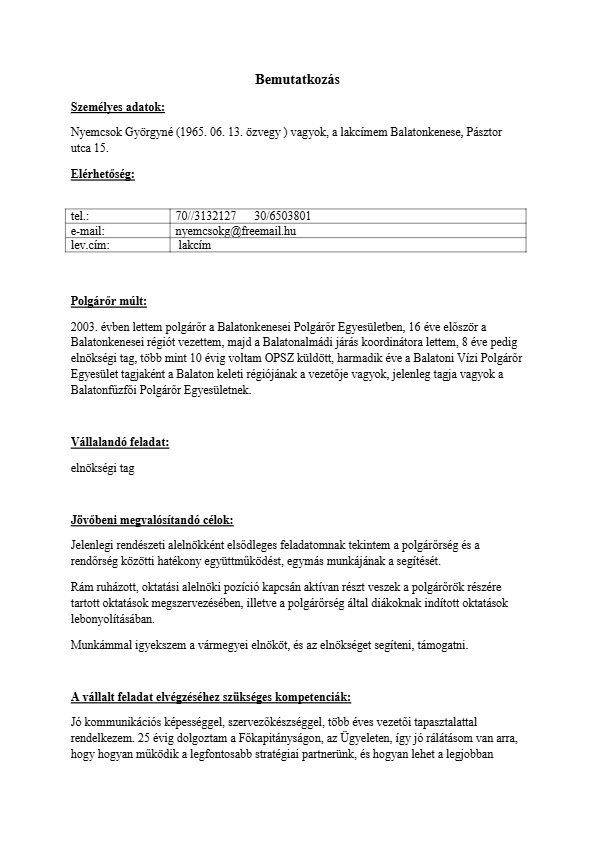 Bemutatkozás

Személyes adatok:

Nyemcsok Györgyné (1965. 06. 13. özvegy ) vagyok, a lakcímem Balatonkenese, Pásztor utca 15.

Elérhetőség:

| tel.: | 70//3132127 30/6503801 |
|---|---|
| e-mail: | nyemcsokg@freemail.hu |
| lev.cím: | lakcím |

Polgárőr múlt:

2003. évben lettem polgárőr a Balatonkenesei Polgárőr Egyesületben, 16 éve először a Balatonkenesei régiót vezettem, majd a Balatonalmádi járás koordinátora lettem, 8 éve pedig elnökségi tag, több mint 10 évig voltam OPSZ küldött, harmadik éve a Balatoni Vízi Polgárőr Egyesület tagjaként a Balaton keleti régiójának a vezetője vagyok, jelenleg tagja vagyok a Balatonfűzfői Polgárőr Egyesületnek.

Vállalandó feladat:

elnökségi tag

Jövőbeni megvalósítandó célok:

Jelenlegi rendészeti alelnökként elsődleges feladatomnak tekintem a polgárőrség és a rendőrség közötti hatékony együttműködést, egymás munkájának a segítését.

Rám ruházott, oktatási alelnöki pozíció kapcsán aktívan részt veszek a polgárőrök részére tartott oktatások megszervezésében, illetve a polgárőrség által diákoknak indított oktatások lebonyolításában.

Munkámmal igyekszem a vármegyei elnököt, és az elnökséget segíteni, támogatni.

A vállalt feladat elvégzéséhez szükséges kompetenciák:

Jó kommunikációs képességgel, szervezőkészséggel, több éves vezetői tapasztalattal rendelkezem. 25 évig dolgoztam a Főkapitányságon, az Ügyeleten, így jó rálátásom van arra, hogy hogyan működik a legfontosabb stratégiai partnerünk, és hogyan lehet a legjobban